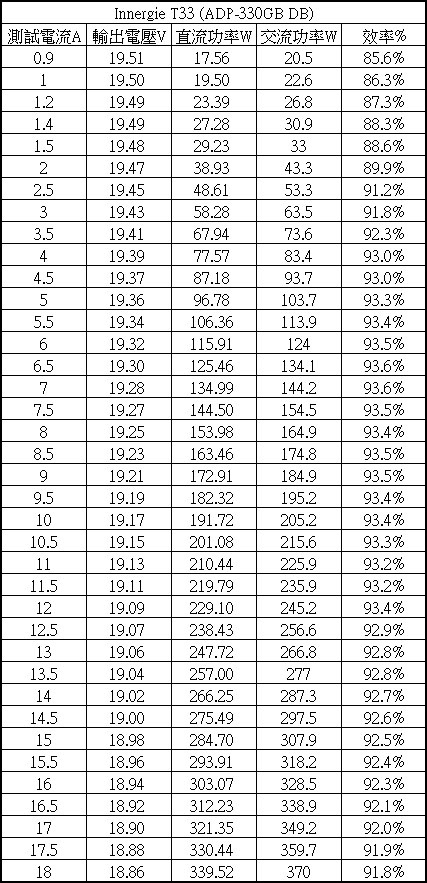 Innergie T33 (ADP-330GB DB)

| 測試電流A | 輸出電壓V | 直流功率W | 交流功率W | 效率% |
|---|---|---|---|---|
| 0.9 | 19.51 | 17.56 | 20.5 | 85.6% |
| 1 | 19.50 | 19.50 | 22.6 | 86.3% |
| 1.2 | 19.49 | 23.39 | 26.8 | 87.3% |
| 1.4 | 19.49 | 27.28 | 30.9 | 88.3% |
| 1.5 | 19.48 | 29.23 | 33 | 88.6% |
| 2 | 19.47 | 38.93 | 43.3 | 89.9% |
| 2.5 | 19.45 | 48.61 | 53.3 | 91.2% |
| 3 | 19.43 | 58.28 | 63.5 | 91.8% |
| 3.5 | 19.41 | 67.94 | 73.6 | 92.3% |
| 4 | 19.39 | 77.57 | 83.4 | 93.0% |
| 4.5 | 19.37 | 87.18 | 93.7 | 93.0% |
| 5 | 19.36 | 96.78 | 103.7 | 93.3% |
| 5.5 | 19.34 | 106.36 | 113.9 | 93.4% |
| 6 | 19.32 | 115.91 | 124 | 93.5% |
| 6.5 | 19.30 | 125.46 | 134.1 | 93.6% |
| 7 | 19.28 | 134.99 | 144.2 | 93.6% |
| 7.5 | 19.27 | 144.50 | 154.5 | 93.5% |
| 8 | 19.25 | 153.98 | 164.9 | 93.4% |
| 8.5 | 19.23 | 163.46 | 174.8 | 93.5% |
| 9 | 19.21 | 172.91 | 184.9 | 93.5% |
| 9.5 | 19.19 | 182.32 | 195.2 | 93.4% |
| 10 | 19.17 | 191.72 | 205.2 | 93.4% |
| 10.5 | 19.15 | 201.08 | 215.6 | 93.3% |
| 11 | 19.13 | 210.44 | 225.9 | 93.2% |
| 11.5 | 19.11 | 219.79 | 235.9 | 93.2% |
| 12 | 19.09 | 229.10 | 245.2 | 93.4% |
| 12.5 | 19.07 | 238.43 | 256.6 | 92.9% |
| 13 | 19.06 | 247.72 | 266.8 | 92.8% |
| 13.5 | 19.04 | 257.00 | 277 | 92.8% |
| 14 | 19.02 | 266.25 | 287.3 | 92.7% |
| 14.5 | 19.00 | 275.49 | 297.5 | 92.6% |
| 15 | 18.98 | 284.70 | 307.9 | 92.5% |
| 15.5 | 18.96 | 293.91 | 318.2 | 92.4% |
| 16 | 18.94 | 303.07 | 328.5 | 92.3% |
| 16.5 | 18.92 | 312.23 | 338.9 | 92.1% |
| 17 | 18.90 | 321.35 | 349.2 | 92.0% |
| 17.5 | 18.88 | 330.44 | 359.7 | 91.9% |
| 18 | 18.86 | 339.52 | 370 | 91.8% |